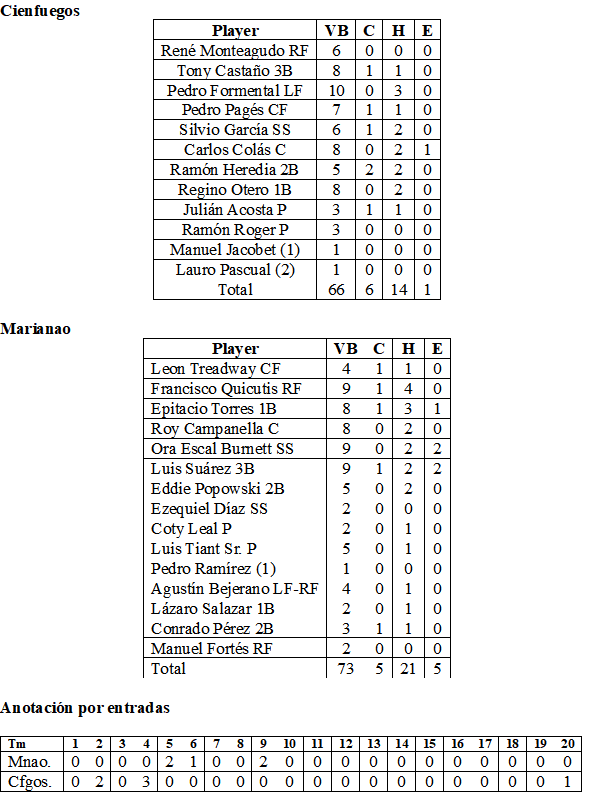 **Cienfuegos**

| Player | VB | C | H | E |
|---|---|---|---|---|
| René Monteagudo RF | 6 | 0 | 0 | 0 |
| Tony Castaño 3B | 8 | 1 | 1 | 0 |
| Pedro Formental LF | 10 | 0 | 3 | 0 |
| Pedro Pagés CF | 7 | 1 | 1 | 0 |
| Silvio García SS | 6 | 1 | 2 | 0 |
| Carlos Colás C | 8 | 0 | 2 | 1 |
| Ramón Heredia 2B | 5 | 2 | 2 | 0 |
| Regino Otero 1B | 8 | 0 | 2 | 0 |
| Julián Acosta P | 3 | 1 | 1 | 0 |
| Ramón Roger P | 3 | 0 | 0 | 0 |
| Manuel Jacobet (1) | 1 | 0 | 0 | 0 |
| Lauro Pascual (2) | 1 | 0 | 0 | 0 |
| Total | 66 | 6 | 14 | 1 |

**Marianao**

| Player | VB | C | H | E |
|---|---|---|---|---|
| Leon Treadway CF | 4 | 1 | 1 | 0 |
| Francisco Quicutis RF | 9 | 1 | 4 | 0 |
| Epitacio Torres 1B | 8 | 1 | 3 | 1 |
| Roy Campanella C | 8 | 0 | 2 | 0 |
| Ora Escal Burnett SS | 9 | 0 | 2 | 2 |
| Luis Suárez 3B | 9 | 1 | 2 | 2 |
| Eddie Popowski 2B | 5 | 0 | 2 | 0 |
| Ezequiel Díaz SS | 2 | 0 | 0 | 0 |
| Coty Leal P | 2 | 0 | 1 | 0 |
| Luis Tiant Sr. P | 5 | 0 | 1 | 0 |
| Pedro Ramírez (1) | 1 | 0 | 0 | 0 |
| Agustín Bejerano LF-RF | 4 | 0 | 1 | 0 |
| Lázaro Salazar 1B | 2 | 0 | 1 | 0 |
| Conrado Pérez 2B | 3 | 1 | 1 | 0 |
| Manuel Fortés RF | 2 | 0 | 0 | 0 |
| Total | 73 | 5 | 21 | 5 |

**Anotación por entradas**

| Tm | 1 | 2 | 3 | 4 | 5 | 6 | 7 | 8 | 9 | 10 | 11 | 12 | 13 | 14 | 15 | 16 | 17 | 18 | 19 | 20 |
|---|---|---|---|---|---|---|---|---|---|---|---|---|---|---|---|---|---|---|---|---|
| Mnao. | 0 | 0 | 0 | 0 | 2 | 1 | 0 | 0 | 2 | 0 | 0 | 0 | 0 | 0 | 0 | 0 | 0 | 0 | 0 | 0 |
| Cfgos. | 0 | 2 | 0 | 3 | 0 | 0 | 0 | 0 | 0 | 0 | 0 | 0 | 0 | 0 | 0 | 0 | 0 | 0 | 0 | 1 |